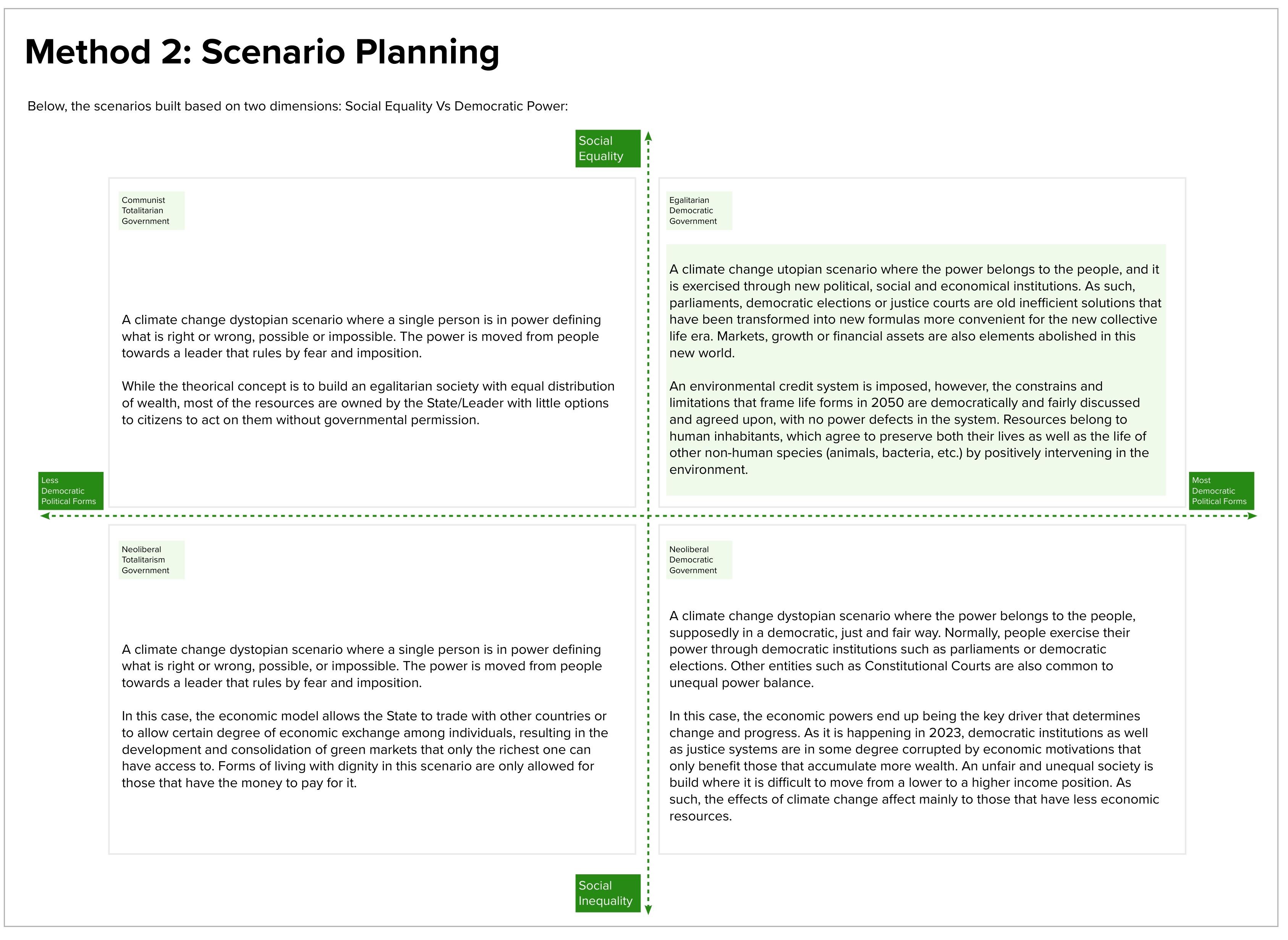 Method 2: Scenario Planning

Below, the scenarios built based on two dimensions: Social Equality Vs Democratic Power:

Social Equality

Communist Totalitarian Government

A climate change dystopian scenario where a single person is in power defining what is right or wrong, possible or impossible. The power is moved from people towards a leader that rules by fear and imposition.

While the theorical concept is to build an egalitarian society with equal distribution of wealth, most of the resources are owned by the State/Leader with little options to citizens to act on them without governmental permission.

Egalitarian Democratic Government

A climate change utopian scenario where the power belongs to the people, and it is exercised through new political, social and economical institutions. As such, parliaments, democratic elections or justice courts are old inefficient solutions that have been transformed into new formulas more convenient for the new collective life era. Markets, growth or financial assets are also elements abolished in this new world.

An environmental credit system is imposed, however, the constrains and limitations that frame life forms in 2050 are democratically and fairly discussed and agreed upon, with no power defects in the system. Resources belong to human inhabitants, which agree to preserve both their lives as well as the life of other non-human species (animals, bacteria, etc.) by positively intervening in the environment.

Less Democratic Political Forms

Most Democratic Political Forms

Neoliberal Totalitarism Government

A climate change dystopian scenario where a single person is in power defining what is right or wrong, possible, or impossible. The power is moved from people towards a leader that rules by fear and imposition.

In this case, the economic model allows the State to trade with other countries or to allow certain degree of economic exchange among individuals, resulting in the development and consolidation of green markets that only the richest one can have access to. Forms of living with dignity in this scenario are only allowed for those that have the money to pay for it.

Neoliberal Democratic Government

A climate change dystopian scenario where the power belongs to the people, supposedly in a democratic, just and fair way. Normally, people exercise their power through democratic institutions such as parliaments or democratic elections. Other entities such as Constitutional Courts are also common to unequal power balance.

In this case, the economic powers end up being the key driver that determines change and progress. As it is happening in 2023, democratic institutions as well as justice systems are in some degree corrupted by economic motivations that only benefit those that accumulate more wealth. An unfair and unequal society is build where it is difficult to move from a lower to a higher income position. As such, the effects of climate change affect mainly to those that have less economic resources.

Social Inequality